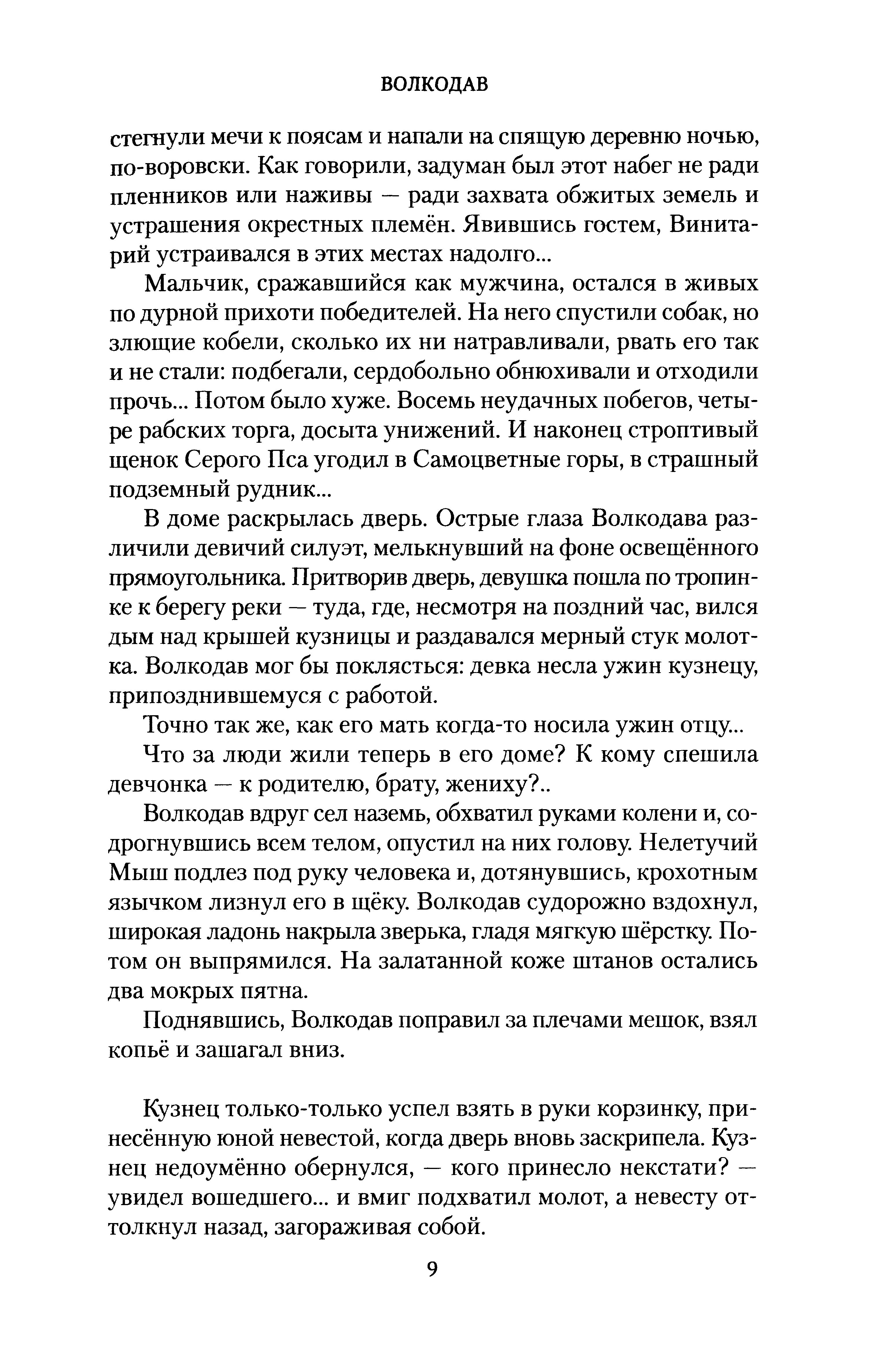 ВОЛКОДАВ

стегнули мечи к поясам и напали на спящую деревню ночью, по-воровски. Как говорили, задуман был этот набег не ради пленников или наживы — ради захвата обжитых земель и устрашения окрестных племён. Явившись гостем, Винитарий устраивался в этих местах надолго...

Мальчик, сражавшийся как мужчина, остался в живых по дурной прихоти победителей. На него спустили собак, но злющие кобели, сколько их ни натравливали, рвать его так и не стали: подбегали, сердобольно обнюхивали и отходили прочь... Потом было хуже. Восемь неудачных побегов, четыре рабских торга, досыта унижений. И наконец строптивый щенок Серого Пса угодил в Самоцветные горы, в страшный подземный рудник...

В доме раскрылась дверь. Острые глаза Волкодава различили девичий силуэт, мелькнувший на фоне освещённого прямоугольника. Притворив дверь, девушка пошла по тропинке к берегу реки — туда, где, несмотря на поздний час, вился дым над крышей кузницы и раздавался мерный стук молотка. Волкодав мог бы поклясться: девка несла ужин кузнецу, припозднившемуся с работой.

Точно так же, как его мать когда-то носила ужин отцу...

Что за люди жили теперь в его доме? К кому спешила девчонка — к родителю, брату, жениху?..

Волкодав вдруг сел наземь, обхватил руками колени и, содрогнувшись всем телом, опустил на них голову. Нелетучий Мыш подлез под руку человека и, дотянувшись, крохотным язычком лизнул его в щёку. Волкодав судорожно вздохнул, широкая ладонь накрыла зверька, гладя мягкую шёрстку. Потом он выпрямился. На залатанной коже штанов остались два мокрых пятна.

Поднявшись, Волкодав поправил за плечами мешок, взял копьё и зашагал вниз.

Кузнец только-только успел взять в руки корзинку, принесённую юной невестой, когда дверь вновь заскрипела. Кузнец недоумённо обернулся, — кого принесло некстати? — увидел вошедшего... и вмиг подхватил молот, а невесту оттолкнул назад, загораживая собой.

9